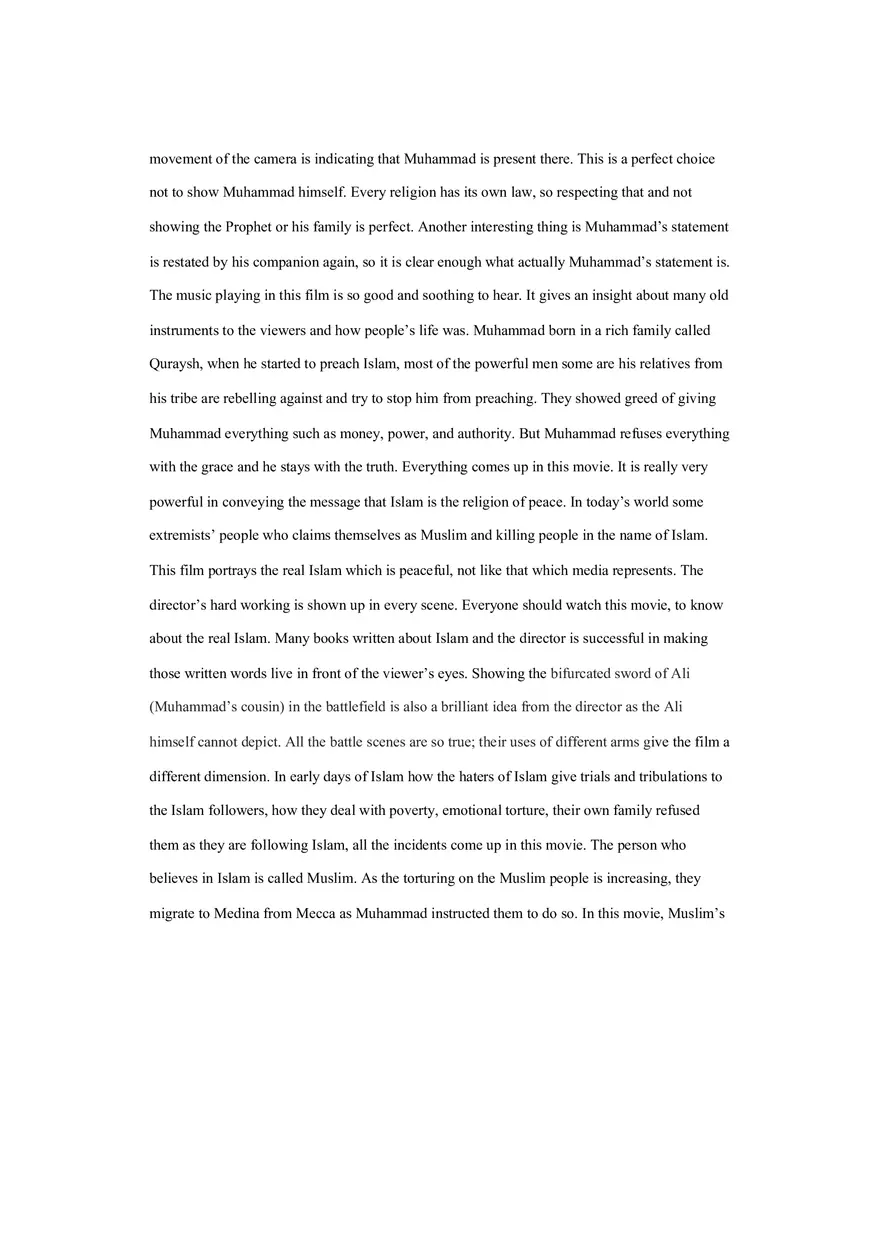 movement of the camera is indicating that Muhammad is present there. This is a perfect choice not to show Muhammad himself. Every religion has its own law, so respecting that and not showing the Prophet or his family is perfect. Another interesting thing is Muhammad's statement is restated by his companion again, so it is clear enough what actually Muhammad's statement is. The music playing in this film is so good and soothing to hear. It gives an insight about many old instruments to the viewers and how people's life was. Muhammad born in a rich family called Quraysh, when he started to preach Islam, most of the powerful men some are his relatives from his tribe are rebelling against and try to stop him from preaching. They showed greed of giving Muhammad everything such as money, power, and authority. But Muhammad refuses everything with the grace and he stays with the truth. Everything comes up in this movie. It is really very powerful in conveying the message that Islam is the religion of peace. In today's world some extremists' people who claims themselves as Muslim and killing people in the name of Islam. This film portrays the real Islam which is peaceful, not like that which media represents. The director's hard working is shown up in every scene. Everyone should watch this movie, to know about the real Islam. Many books written about Islam and the director is successful in making those written words live in front of the viewer's eyes. Showing the bifurcated sword of Ali (Muhammad's cousin) in the battlefield is also a brilliant idea from the director as the Ali himself cannot depict. All the battle scenes are so true; their uses of different arms give the film a different dimension. In early days of Islam how the haters of Islam give trials and tribulations to the Islam followers, how they deal with poverty, emotional torture, their own family refused them as they are following Islam, all the incidents come up in this movie. The person who believes in Islam is called Muslim. As the torturing on the Muslim people is increasing, they migrate to Medina from Mecca as Muhammad instructed them to do so. In this movie, Muslim's